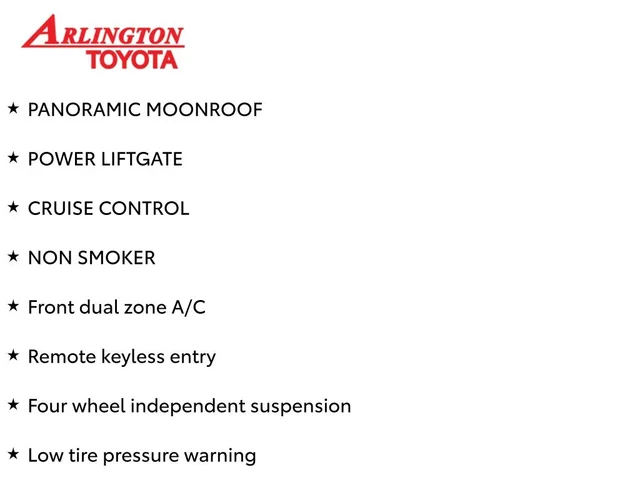 ARLINGTON
TOYOTA

★ PANORAMIC MOONROOF

★ POWER LIFTGATE

★ CRUISE CONTROL

★ NON SMOKER

★ Front dual zone A/C

★ Remote keyless entry

★ Four wheel independent suspension

★ Low tire pressure warning